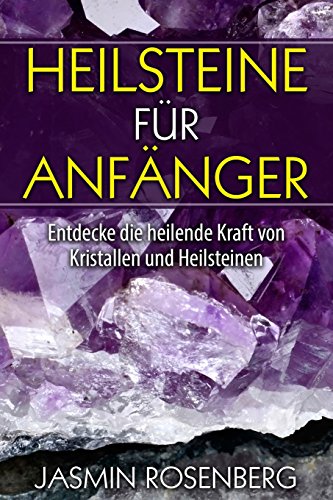 HEILSTEINE
FÜR
ANFÄNGER

Entdecke die heilende Kraft von Kristallen und Heilsteinen

JASMIN ROSENBERG